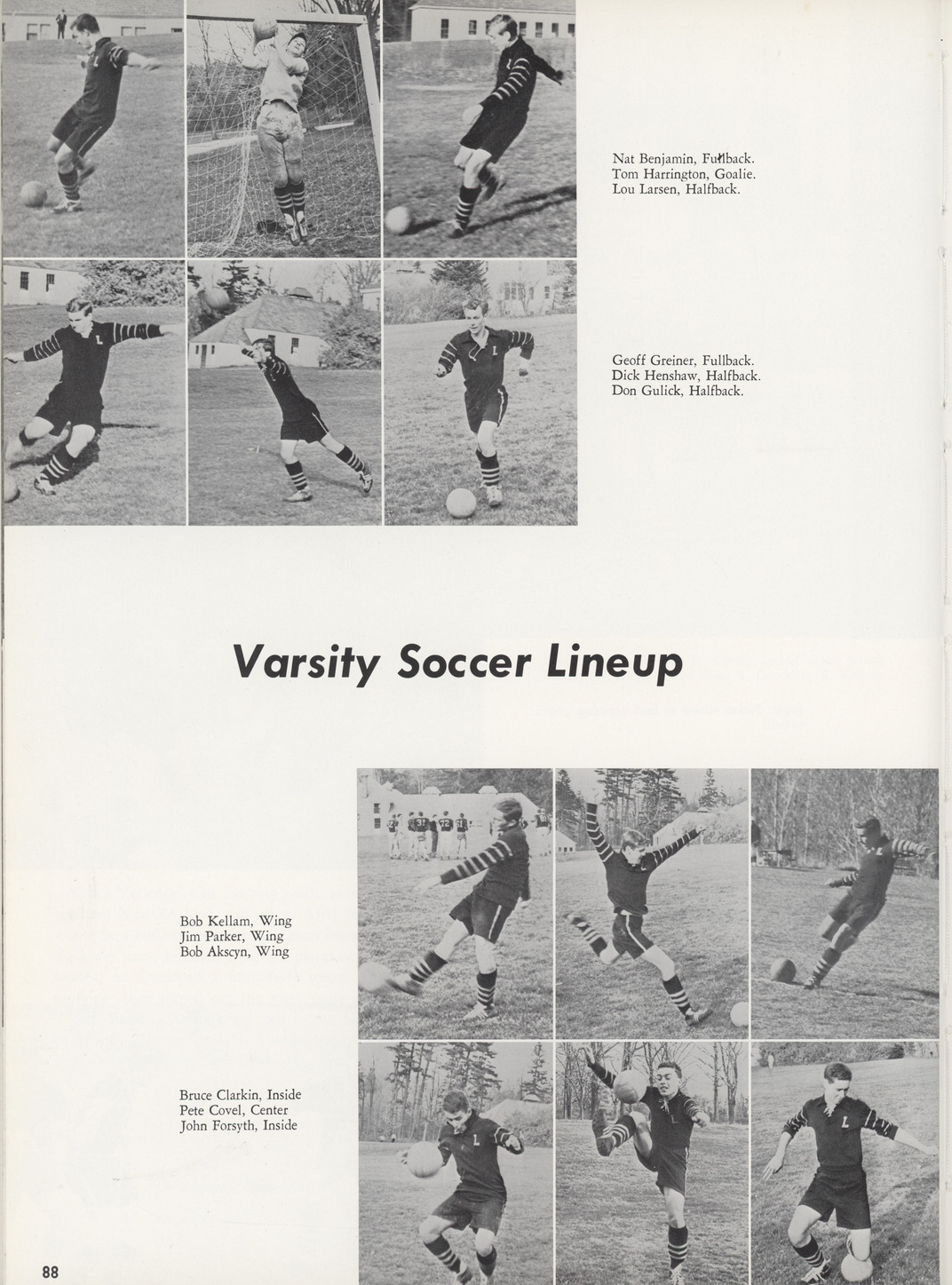 Nat Benjamin, Fullback.
Tom Harrington, Goalie.
Lou Larsen, Halfback.

Geoff Greiner, Fullback.
Dick Henshaw, Halfback.
Don Gulick, Halfback.

Varsity Soccer Lineup

Bob Kellam, Wing
Jim Parker, Wing
Bob Akscyn, Wing

Bruce Clarkin, Inside
Pete Covel, Center
John Forsyth, Inside

88